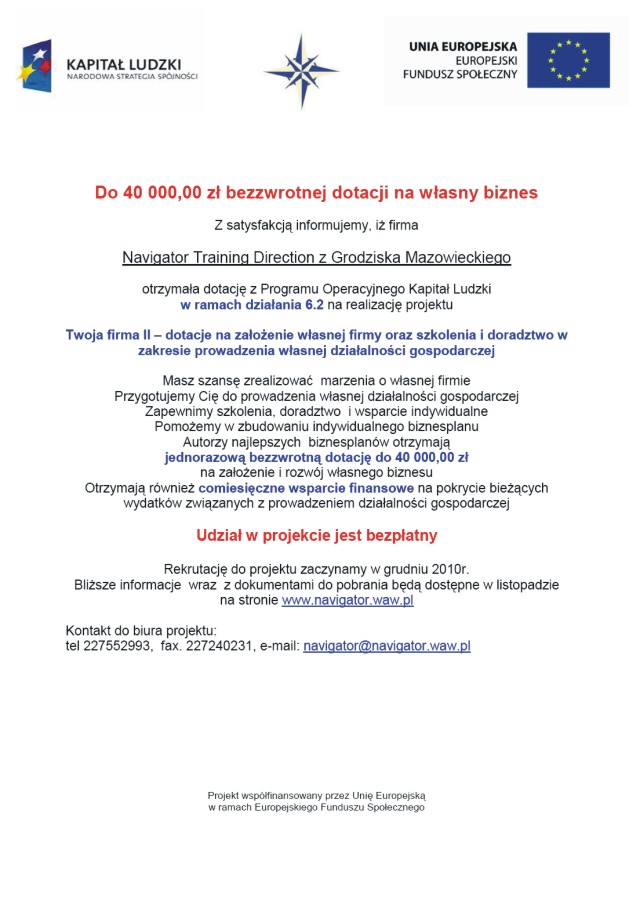 KAPITAŁ LUDZKI
NARODOWA STRATEGIA SPÓJNOŚCI

UNIA EUROPEJSKA
EUROPEJSKI
FUNDUSZ SPOŁECZNY

Do 40 000,00 zł bezzwrotnej dotacji na własny biznes

Z satysfakcją informujemy, iż firma

Navigator Training Direction z Grodziska Mazowieckiego

otrzymała dotację z Programu Operacyjnego Kapitał Ludzki
w ramach działania 6.2 na realizację projektu

Twoja firma II – dotacje na założenie własnej firmy oraz szkolenia i doradztwo w zakresie prowadzenia własnej działalności gospodarczej

Masz szansę zrealizować marzenia o własnej firmie
Przygotujemy Cię do prowadzenia własnej działalności gospodarczej
Zapewnimy szkolenia, doradztwo i wsparcie indywidualne
Pomożemy w zbudowaniu indywidualnego biznesplanu
Autorzy najlepszych biznesplanów otrzymają
jednorazową bezzwrotną dotację do 40 000,00 zł
na założenie i rozwój własnego biznesu
Otrzymają również comiesięczne wsparcie finansowe na pokrycie bieżących wydatków związanych z prowadzeniem działalności gospodarczej

Udział w projekcie jest bezpłatny

Rekrutację do projektu zaczynamy w grudniu 2010r.
Bliższe informacje wraz z dokumentami do pobrania będą dostępne w listopadzie na stronie www.navigator.waw.pl

Kontakt do biura projektu:
tel 227552993, fax. 227240231, e-mail: navigator@navigator.waw.pl

Projekt współfinansowany przez Unię Europejską
w ramach Europejskiego Funduszu Społecznego